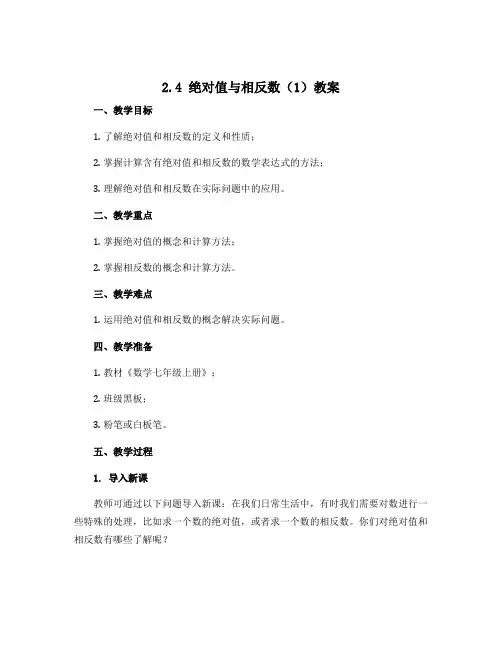 2.4 绝对值与相反数（1）教案

一、教学目标

1. 了解绝对值和相反数的定义和性质；

2. 掌握计算含有绝对值和相反数的数学表达式的方法；

3. 理解绝对值和相反数在实际问题中的应用。

二、教学重点

1. 掌握绝对值的概念和计算方法；

2. 掌握相反数的概念和计算方法。

三、教学难点

1. 运用绝对值和相反数的概念解决实际问题。

四、教学准备

1. 教材《数学七年级上册》；

2. 班级黑板；

3. 粉笔或白板笔。

五、教学过程

1. 导入新课

教师可通过以下问题导入新课：在我们日常生活中，有时我们需要对数进行一些特殊的处理，比如求一个数的绝对值，或者求一个数的相反数。你们对绝对值和相反数有哪些了解呢？